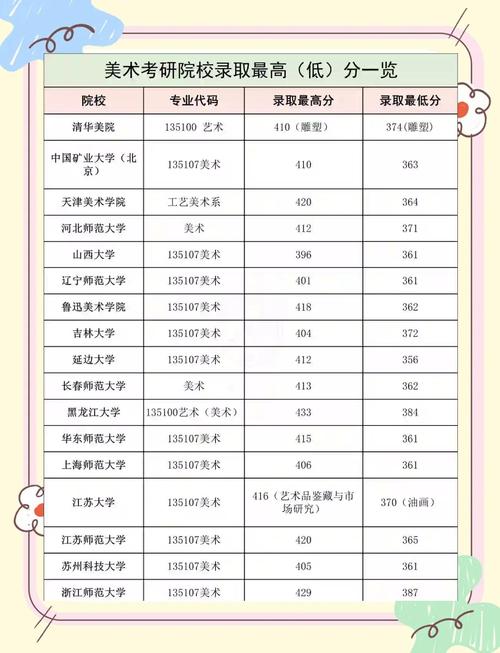 美术考研院校录取最高（低）分一览

| 院校 | 专业代码 | 录取最高分 | 录取最低分 |
|---|---|---|---|
| 清华美院 | 135100 艺术 | 410（雕塑） | 374(雕塑） |
| 中国矿业大学（北京） | 135107美术 | 410 | 363 |
| 天津美术学院 | 工艺美术系 | 420 | 364 |
| 河北师范大学 | 美术 | 412 | 371 |
| 山西大学 | 135107美术 | 396 | 361 |
| 辽宁师范大学 | 135107美术 | 401 | 361 |
| 鲁迅美术学院 | 135107美术 | 418 | 362 |
| 吉林大学 | 135107美术 | 404 | 372 |
| 延边大学 | 135107美术 | 412 | 356 |
| 长春师范大学 | 美术 | 413 | 362 |
| 黑龙江大学 | 135100艺术（美术） | 433 | 384 |
| 华东师范大学 | 135107美术 | 415 | 361 |
| 上海师范大学 | 135107美术 | 406 | 361 |
| 江苏大学 | 135107美术 | 416（艺术品鉴藏与市场研究） | 370（油画） |
| 江苏师范大学 | 135107美术 | 420 | 365 |
| 苏州科技大学 | 135107美术 | 405 | 361 |
| 浙江师范大学 | 135107美术 | 429 | 387 |